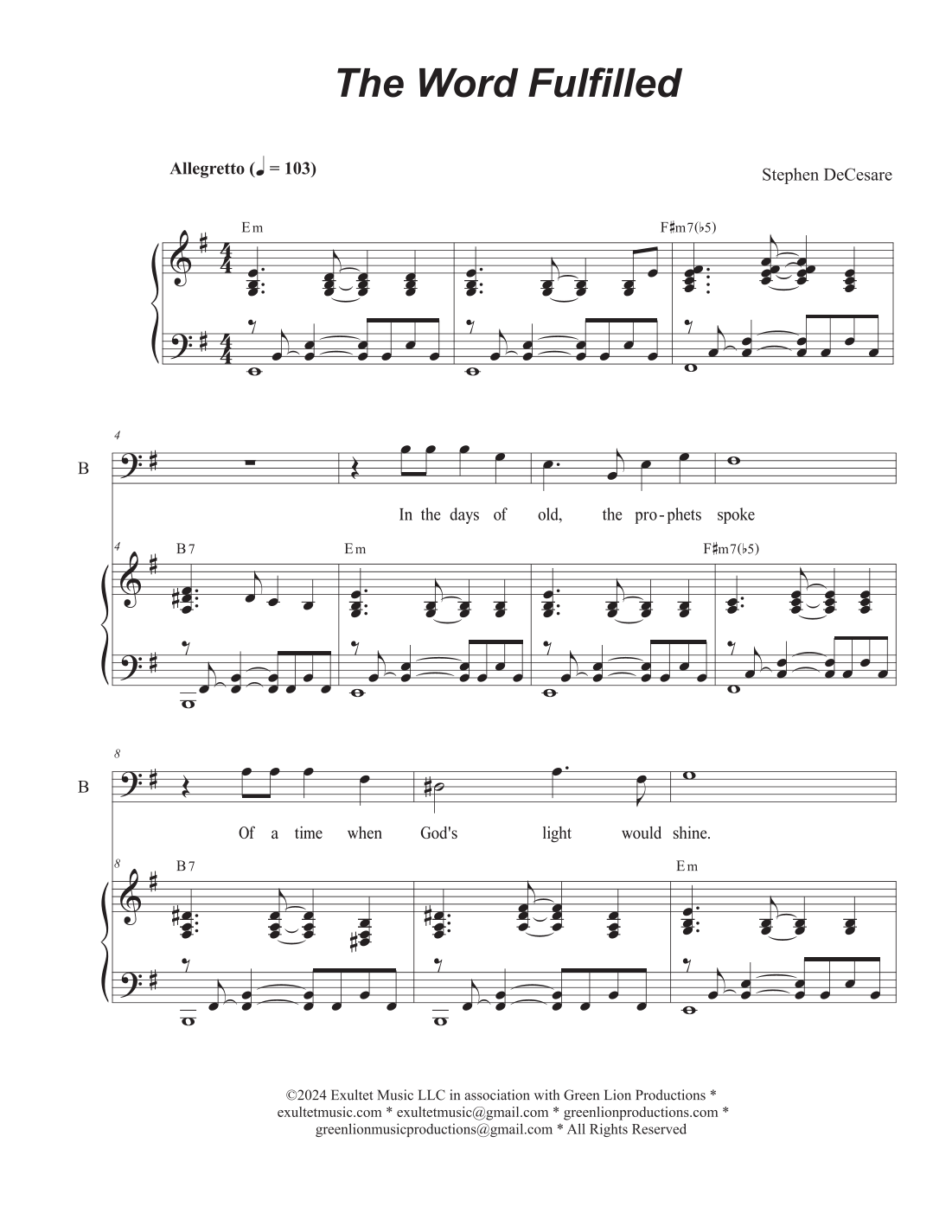 The Word Fulfilled

Allegretto (♩ = 103)

Stephen DeCesare

Em

F♯m7(♭5)

4

B

In the days of old, the pro-phets spoke

4

B7

Em

F♯m7(♭5)

8

B

Of a time when God's light would shine.

8

B7

Em

©2024 Exultet Music LLC in association with Green Lion Productions * exultetmusic.com * exultetmusic@gmail.com * greenlionproductions.com * greenlionmusicproductions@gmail.com * All Rights Reserved